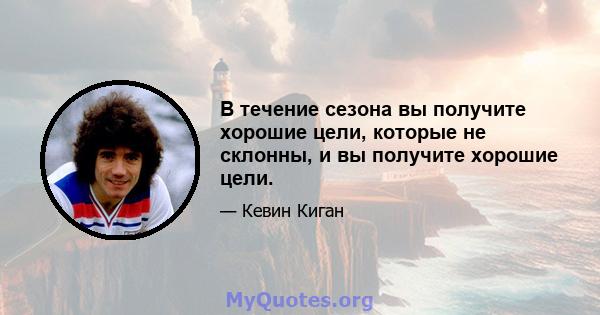 В течение сезона вы получите хорошие цели, которые не склонны, и вы получите хорошие цели.

— Кевин Киган

MyQuotes.org